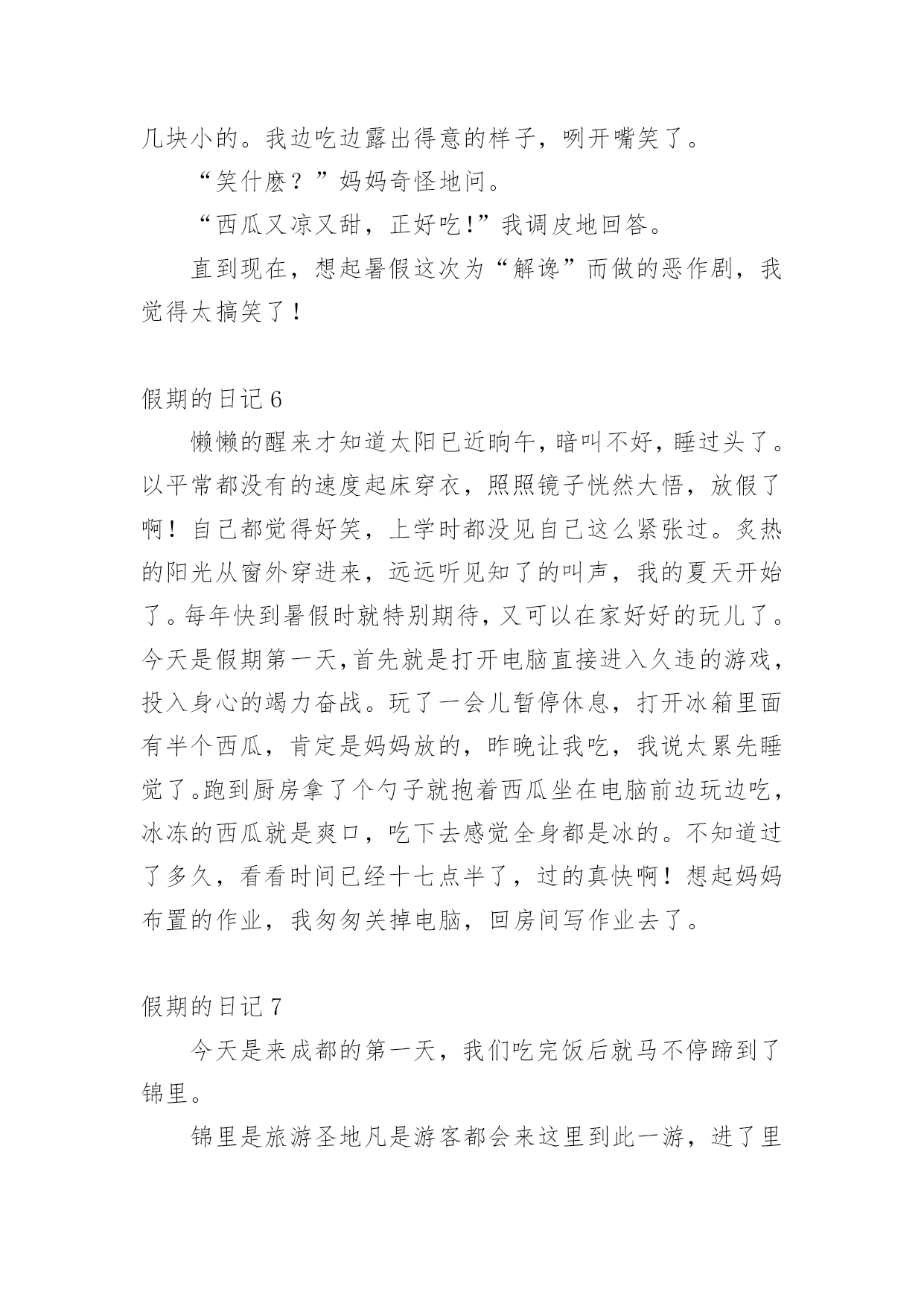 几块小的。我边吃边露出得意的样子，咧开嘴笑了。

“笑什麽？”妈妈奇怪地问。

“西瓜又凉又甜，正好吃!”我调皮地回答。

直到现在，想起暑假这次为“解谗”而做的恶作剧，我觉得太搞笑了！

假期的日记 6

懒懒的醒来才知道太阳已近晌午，暗叫不好，睡过头了。以平常都没有的速度起床穿衣，照照镜子恍然大悟，放假了啊！自己都觉得好笑，上学时都没见自己这么紧张过。炙热的阳光从窗外穿进来，远远听见知了的叫声，我的夏天开始了。每年快到暑假时就特别期待，又可以在家好好的玩儿了。今天是假期第一天，首先就是打开电脑直接进入久违的游戏，投入身心的竭力奋战。玩了一会儿暂停休息，打开冰箱里面有半个西瓜，肯定是妈妈放的，昨晚让我吃，我说太累先睡觉了。跑到厨房拿了个勺子就抱着西瓜坐在电脑前边玩边吃，冰冻的西瓜就是爽口，吃下去感觉全身都是冰的。不知道过了多久，看看时间已经十七点半了，过的真快啊！想起妈妈布置的作业，我匆匆关掉电脑，回房间写作业去了。

假期的日记 7

今天是来成都的第一天，我们吃完饭后就马不停蹄到了锦里。

锦里是旅游圣地凡是游客都会来这里到此一游，进了里